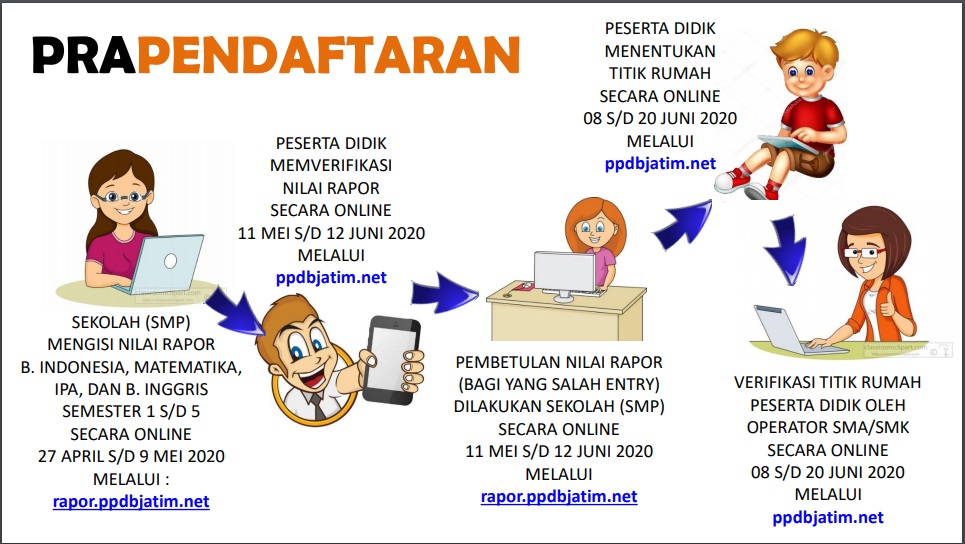 PRAPENDAFTARAN

SEKOLAH (SMP)
MENGISI NILAI RAPOR
B. INDONESIA, MATEMATIKA,
IPA, DAN B. INGGRIS
SEMESTER 1 S/D 5
SECARA ONLINE
27 APRIL S/D 9 MEI 2020
MELALUI :
rapor.ppdbjatim.net

PESERTA DIDIK
MEMVERIFIKASI
NILAI RAPOR
SECARA ONLINE
11 MEI S/D 12 JUNI 2020
MELALUI
ppdbjatim.net

PEMBETULAN NILAI RAPOR
(BAGI YANG SALAH ENTRY)
DILAKUKAN SEKOLAH (SMP)
SECARA ONLINE
11 MEI S/D 12 JUNI 2020
MELALUI
rapor.ppdbjatim.net

PESERTA DIDIK
MENENTUKAN
TITIK RUMAH
SECARA ONLINE
08 S/D 20 JUNI 2020
MELALUI
ppdbjatim.net

VERIFIKASI TITIK RUMAH
PESERTA DIDIK OLEH
OPERATOR SMA/SMK
SECARA ONLINE
08 S/D 20 JUNI 2020
MELALUI
ppdbjatim.net